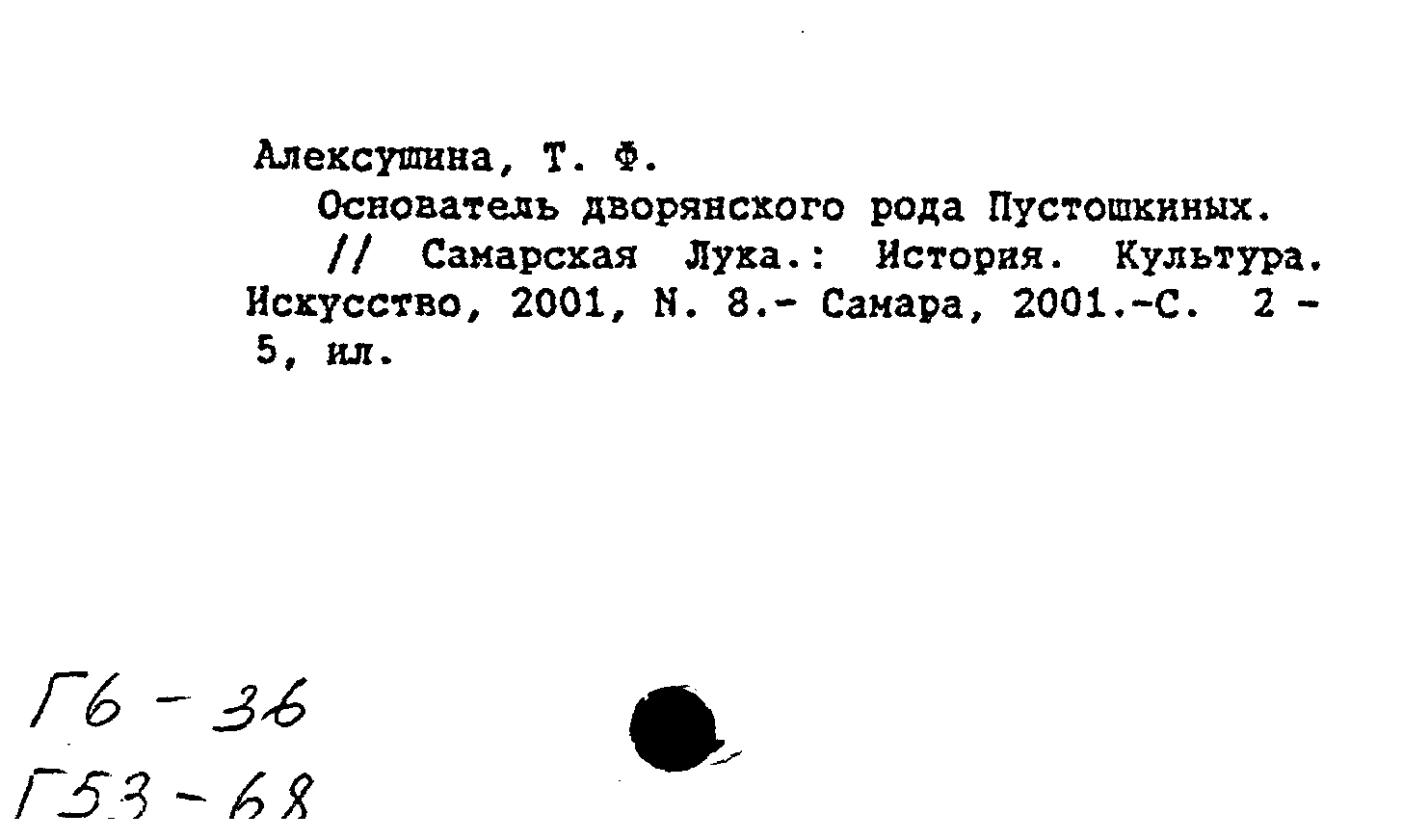 Алексушина, Т. Ф.

Основатель дворянского рода Пустошкиных.

// Самарская Лука.: История. Культура. Искусство, 2001, N. 8.- Самара, 2001.-С. 2 - 5, ил.

Г6 - 36
Г53 - 68